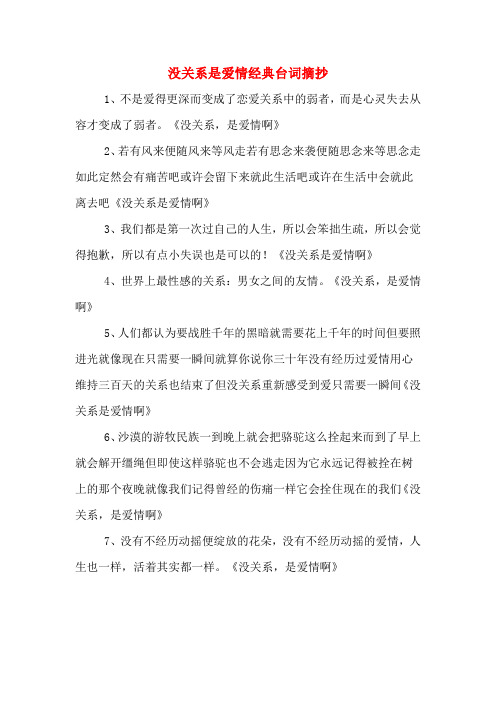 没关系是爱情经典台词摘抄

1、不是爱得更深而变成了恋爱关系中的弱者，而是心灵失去从容才变成了弱者。《没关系，是爱情啊》

2、若有风来便随风来等风走若有思念来袭便随思念来等思念走如此定然会有痛苦吧或许会留下来就此生活吧或许在生活中会就此离去吧《没关系是爱情啊》

3、我们都是第一次过自己的人生，所以会笨拙生疏，所以会觉得抱歉，所以有点小失误也是可以的！《没关系是爱情啊》

4、世界上最性感的关系：男女之间的友情。《没关系，是爱情啊》

5、人们都认为要战胜千年的黑暗就需要花上千年的时间但要照进光就像现在只需要一瞬间就算你说你三十年没有经历过爱情用心维持三百天的关系也结束了但没关系重新感受到爱只需要一瞬间《没关系是爱情啊》

6、沙漠的游牧民族一到晚上就会把骆驼这么拴起来而到了早上就会解开缰绳但即使这样骆驼也不会逃走因为它永远记得被拴在树上的那个夜晚就像我们记得曾经的伤痛一样它会拴住现在的我们《没关系，是爱情啊》

7、没有不经历动摇便绽放的花朵，没有不经历动摇的爱情，人生也一样，活着其实都一样。《没关系，是爱情啊》